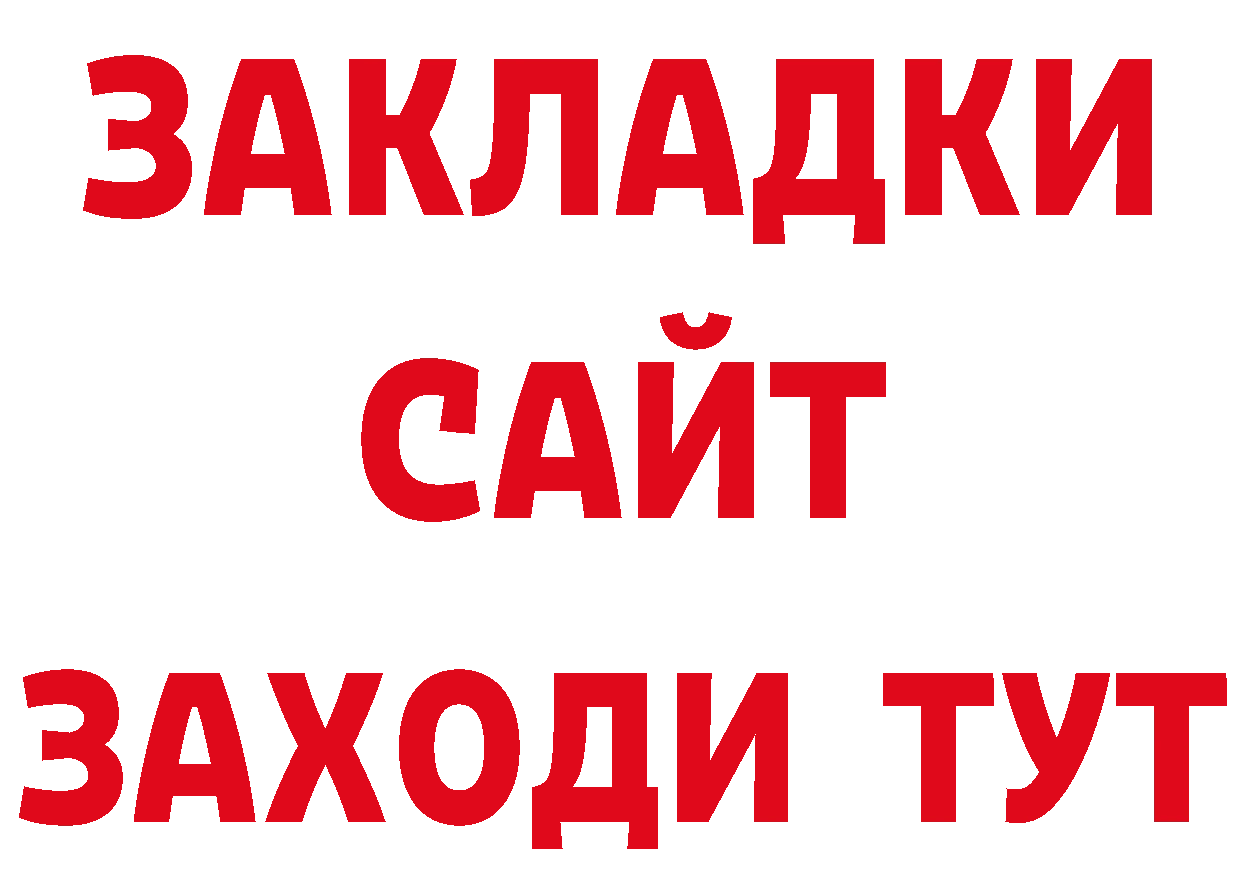 ЗАКЛАДКИ
САЙТ
ЗАХОДИ ТУТ